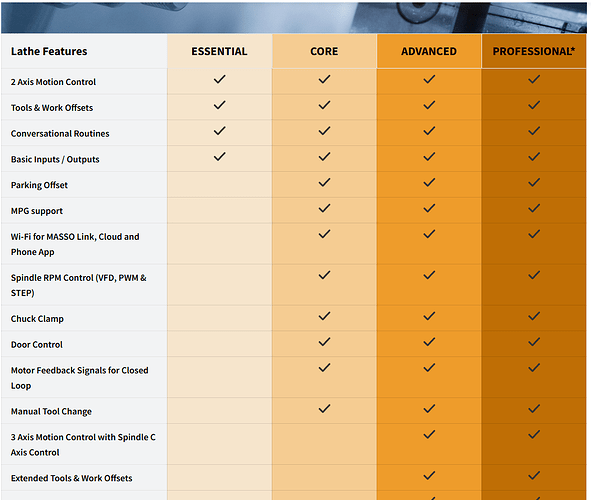 | Lathe Features | ESSENTIAL | CORE | ADVANCED | PROFESSIONAL* |
|---|---|---|---|---|
| 2 Axis Motion Control | ✓ | ✓ | ✓ | ✓ |
| Tools & Work Offsets | ✓ | ✓ | ✓ | ✓ |
| Conversational Routines | ✓ | ✓ | ✓ | ✓ |
| Basic Inputs / Outputs | ✓ | ✓ | ✓ | ✓ |
| Parking Offset | | ✓ | ✓ | ✓ |
| MPG support | | ✓ | ✓ | ✓ |
| Wi-Fi for MASSO Link, Cloud and Phone App | | ✓ | ✓ | ✓ |
| Spindle RPM Control (VFD, PWM & STEP) | | ✓ | ✓ | ✓ |
| Chuck Clamp | | ✓ | ✓ | ✓ |
| Door Control | | ✓ | ✓ | ✓ |
| Motor Feedback Signals for Closed Loop | | ✓ | ✓ | ✓ |
| Manual Tool Change | | ✓ | ✓ | ✓ |
| 3 Axis Motion Control with Spindle C Axis Control | | | ✓ | ✓ |
| Extended Tools & Work Offsets | | | ✓ | ✓ |